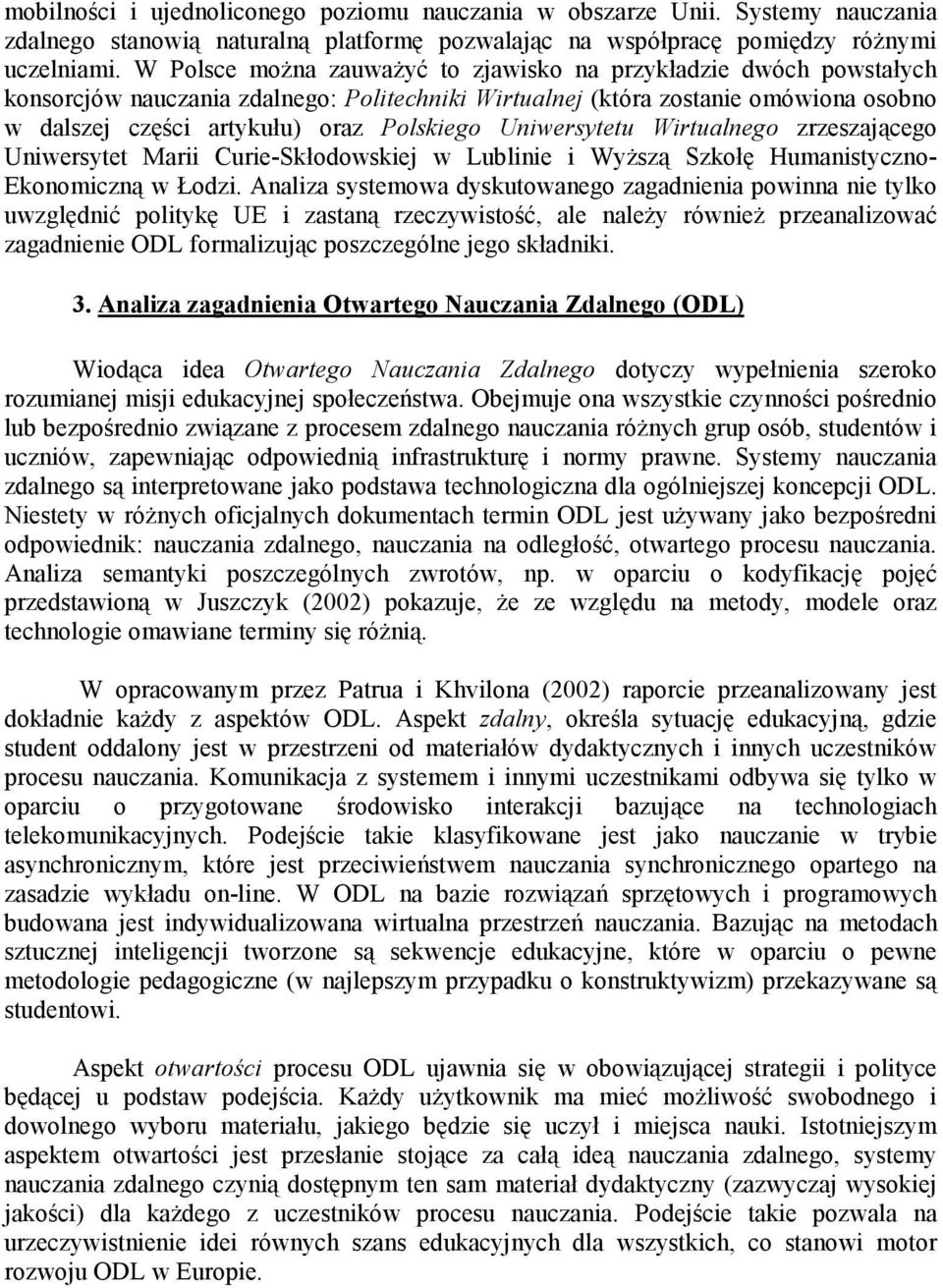 mobilności i ujednoliconego poziomu nauczania w obszarze Unii. Systemy nauczania zdalnego stanowią naturalną platformę pozwalając na współpracę pomiędzy różnymi uczelniami. W Polsce można zauważyć to zjawisko na przykładzie dwóch powstałych konsorcjów nauczania zdalnego: Politechniki Wirtualnej (która zostanie omówiona osobno w dalszej części artykułu) oraz Polskiego Uniwersytetu Wirtualnego zrzeszającego Uniwersytet Marii Curie-Skłodowskiej w Lublinie i Wyższą Szkołę Humanistyczno-Ekonomiczną w Łodzi. Analiza systemowa dyskutowanego zagadnienia powinna nie tylko uwzględnić politykę UE i zastaną rzeczywistość, ale należy również przeanalizować zagadnienie ODL formalizując poszczególne jego składniki.

3. Analiza zagadnienia Otwartego Nauczania Zdalnego (ODL)

Wiodąca idea Otwartego Nauczania Zdalnego dotyczy wypełnienia szeroko rozumianej misji edukacyjnej społeczeństwa. Obejmuje ona wszystkie czynności pośrednio lub bezpośrednio związane z procesem zdalnego nauczania różnych grup osób, studentów i uczniów, zapewniając odpowiednią infrastrukturę i normy prawne. Systemy nauczania zdalnego są interpretowane jako podstawa technologiczna dla ogólniejszej koncepcji ODL. Niestety w różnych oficjalnych dokumentach termin ODL jest używany jako bezpośredni odpowiednik: nauczania zdalnego, nauczania na odległość, otwartego procesu nauczania. Analiza semantyki poszczególnych zwrotów, np. w oparciu o kodyfikację pojęć przedstawioną w Juszczyk (2002) pokazuje, że ze względu na metody, modele oraz technologie omawiane terminy się różnią.

W opracowanym przez Patrua i Khvilona (2002) raporcie przeanalizowany jest dokładnie każdy z aspektów ODL. Aspekt zdalny, określa sytuację edukacyjną, gdzie student oddalony jest w przestrzeni od materiałów dydaktycznych i innych uczestników procesu nauczania. Komunikacja z systemem i innymi uczestnikami odbywa się tylko w oparciu o przygotowane środowisko interakcji bazujące na technologiach telekomunikacyjnych. Podejście takie klasyfikowane jest jako nauczanie w trybie asynchronicznym, które jest przeciwieństwem nauczania synchronicznego opartego na zasadzie wykładu on-line. W ODL na bazie rozwiązań sprzętowych i programowych budowana jest indywidualizowana wirtualna przestrzeń nauczania. Bazując na metodach sztucznej inteligencji tworzone są sekwencje edukacyjne, które w oparciu o pewne metodologie pedagogiczne (w najlepszym przypadku o konstruktywizm) przekazywane są studentowi.

Aspekt otwartości procesu ODL ujawnia się w obowiązującej strategii i polityce będącej u podstaw podejścia. Każdy użytkownik ma mieć możliwość swobodnego i dowolnego wyboru materiału, jakiego będzie się uczył i miejsca nauki. Istotniejszym aspektem otwartości jest przesłanie stojące za całą ideą nauczania zdalnego, systemy nauczania zdalnego czynią dostępnym ten sam materiał dydaktyczny (zazwyczaj wysokiej jakości) dla każdego z uczestników procesu nauczania. Podejście takie pozwala na urzeczywistnienie idei równych szans edukacyjnych dla wszystkich, co stanowi motor rozwoju ODL w Europie.